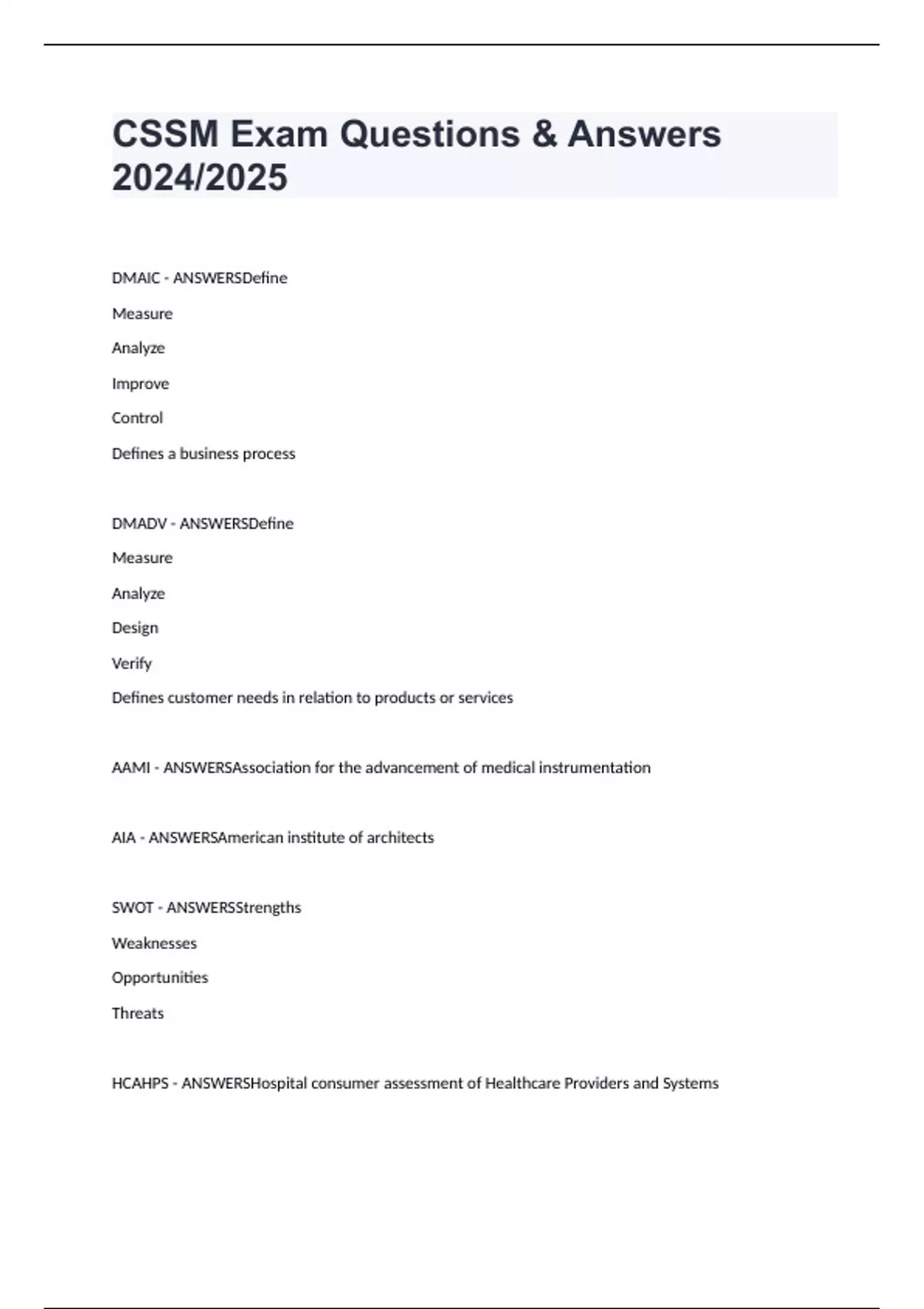 CSSM Exam Questions & Answers 2024/2025

DMAIC - ANSWERSDefine

Measure

Analyze

Improve

Control

Defines a business process

DMADV - ANSWERSDefine

Measure

Analyze

Design

Verify

Defines customer needs in relation to products or services

AAMI - ANSWERSAssociation for the advancement of medical instrumentation

AIA - ANSWERSAmerican institute of architects

SWOT - ANSWERSStrengths

Weaknesses

Opportunities

Threats

HCAHPS - ANSWERSHospital consumer assessment of Healthcare Providers and Systems